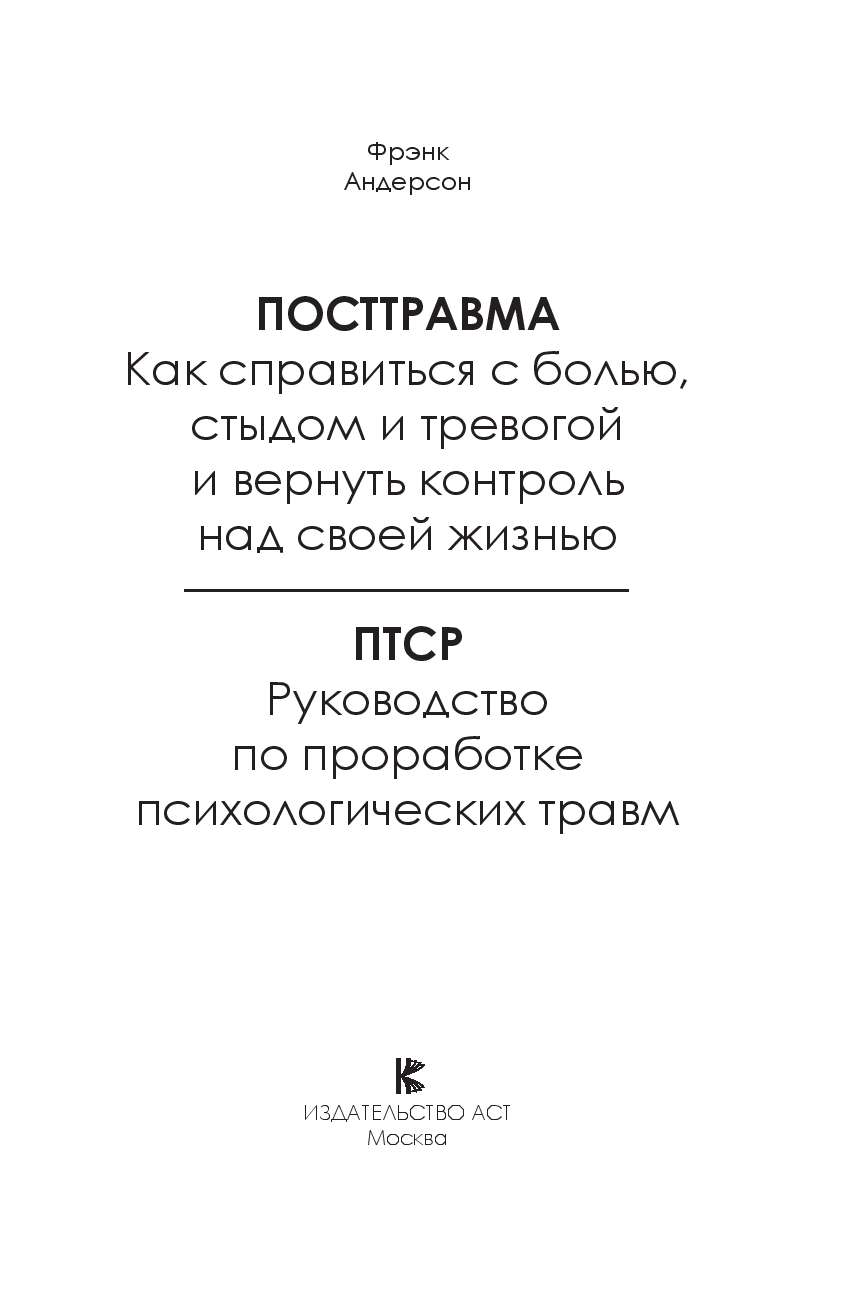 Фрэнк
Андерсон

ПОСТТРАВМА
Как справиться с болью, стыдом и тревогой и вернуть контроль над своей жизнью

ПТСР
Руководство по проработке психологических травм

ИЗДАТЕЛЬСТВО АСТ
Москва